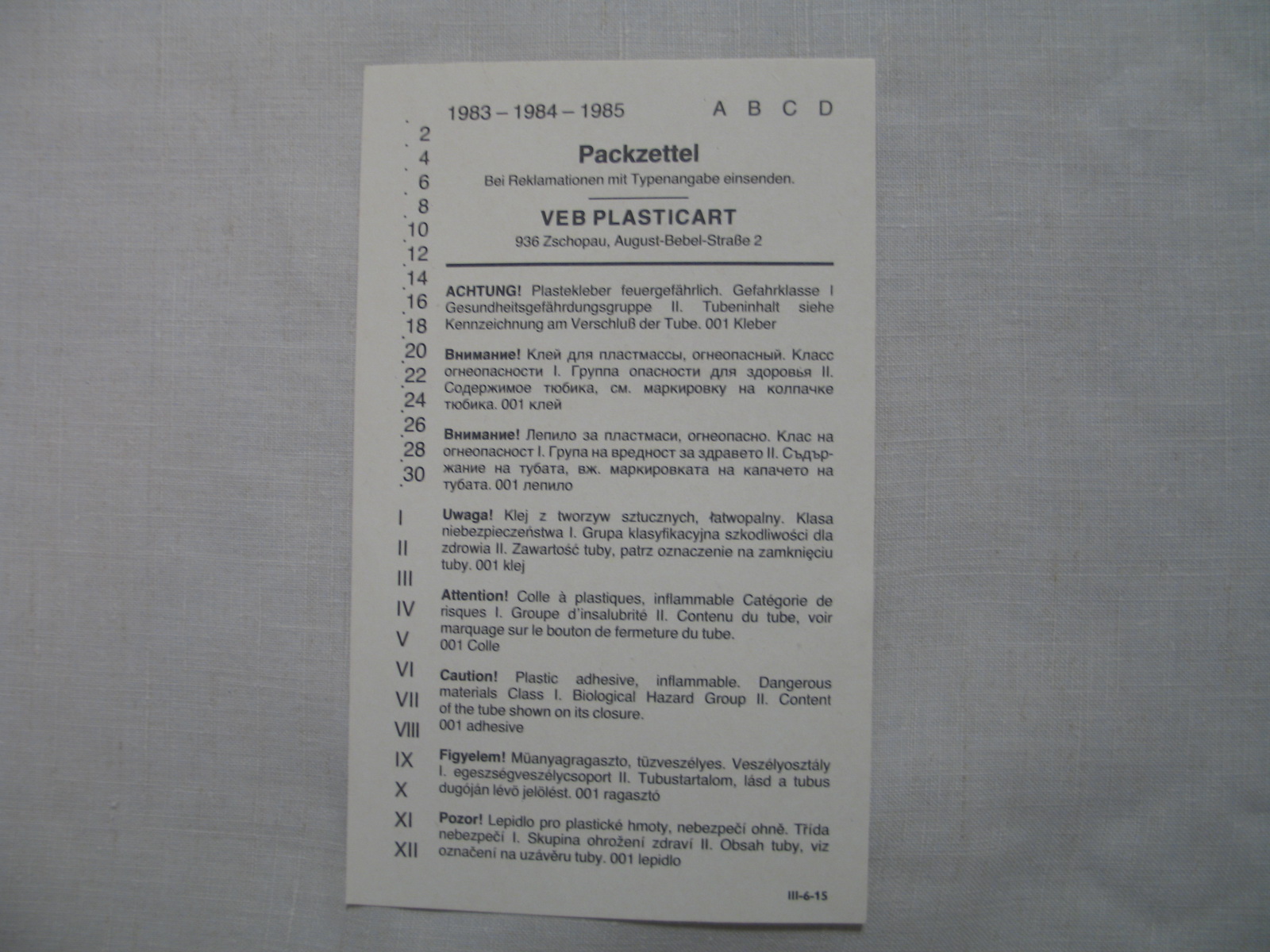 1983 – 1984 – 1985 A B C D

2
4
6
8
10
12
14
16
18
20
22
24
26
28
30

I
II
III
IV
V
VI
VII
VIII
IX
X
XI
XII

Packzettel

Bei Reklamationen mit Typenangabe einsenden.

VEB PLASTICART

936 Zschopau, August-Bebel-Straße 2

ACHTUNG! Plastekleber feuergefährlich. Gefahrklasse I Gesundheitsgefährdungsgruppe II. Tubeninhalt siehe Kennzeichnung am Verschluß der Tube. 001 Kleber

Внимание! Клей для пластмассы, огнеопасный. Класс огнеопасности I. Группа опасности для здоровья II. Содержимое тюбика, см. маркировку на колпачке тюбика. 001 клей

Внимание! Лепило за пластмаси, огнеопасно. Клас на огнеопасност I. Група на вредност за здравето II. Съдържание на тубата, вж. маркировката на капачето на тубата. 001 лепило

Uwaga! Klej z tworzyw sztucznych, łatwopalny. Klasa niebezpieczeństwa I. Grupa klasyfikacyjna szkodliwości dla zdrowia II. Zawartość tuby, patrz oznaczenie na zamknięciu tuby. 001 klej

Attention! Colle à plastiques, inflammable Catégorie de risques I. Groupe d'insalubrité II. Contenu du tube, voir marquage sur le bouton de fermeture du tube.
001 Colle

Caution! Plastic adhesive, inflammable. Dangerous materials Class I. Biological Hazard Group II. Content of the tube shown on its closure.
001 adhesive

Figyelem! Müanyagragaszto, tüzveszélyes. Veszélyosztály I. egeszségveszélycsoport II. Tubustartalom, lásd a tubus dugóján lévö jelölést. 001 ragasztó

Pozor! Lepidlo pro plastické hmoty, nebezpečí ohně. Třída nebezpečí I. Skupina ohrožení zdraví II. Obsah tuby, viz označení na uzávěru tuby. 001 lepidlo

III-6-15